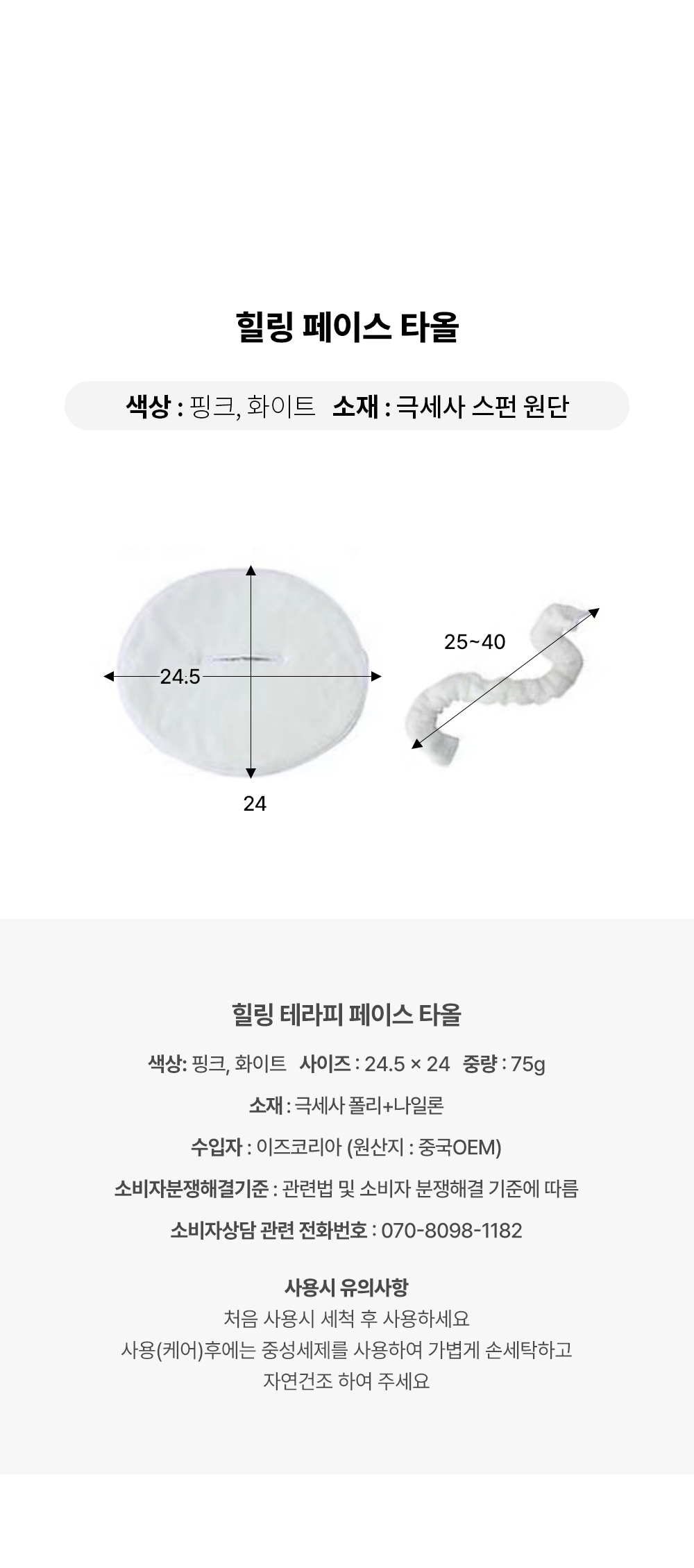 힐링 페이스 타올

색상 : 핑크, 화이트   소재 : 극세사 스펀 원단

24.5

24

25~40

힐링 테라피 페이스 타올

색상: 핑크, 화이트   사이즈 : 24.5 × 24   중량 : 75g

소재 : 극세사 폴리+나일론

수입자 : 이즈코리아 (원산지 : 중국OEM)

소비자분쟁해결기준 : 관련법 및 소비자 분쟁해결 기준에 따름

소비자상담 관련 전화번호 : 070-8098-1182

사용시 유의사항

처음 사용시 세척 후 사용하세요

사용(케어)후에는 중성세제를 사용하여 가볍게 손세탁하고

자연건조 하여 주세요